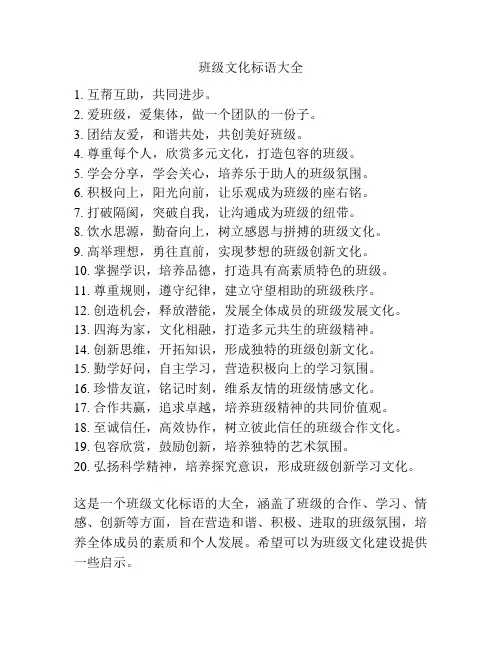 班级文化标语大全

1. 互帮互助，共同进步。
2. 爱班级，爱集体，做一个团队的一份子。
3. 团结友爱，和谐共处，共创美好班级。
4. 尊重每个人，欣赏多元文化，打造包容的班级。
5. 学会分享，学会关心，培养乐于助人的班级氛围。
6. 积极向上，阳光向前，让乐观成为班级的座右铭。
7. 打破隔阂，突破自我，让沟通成为班级的纽带。
8. 饮水思源，勤奋向上，树立感恩与拼搏的班级文化。
9. 高举理想，勇往直前，实现梦想的班级创新文化。
10. 掌握学识，培养品德，打造具有高素质特色的班级。
11. 尊重规则，遵守纪律，建立守望相助的班级秩序。
12. 创造机会，释放潜能，发展全体成员的班级发展文化。
13. 四海为家，文化相融，打造多元共生的班级精神。
14. 创新思维，开拓知识，形成独特的班级创新文化。
15. 勤学好问，自主学习，营造积极向上的学习氛围。
16. 珍惜友谊，铭记时刻，维系友情的班级情感文化。
17. 合作共赢，追求卓越，培养班级精神的共同价值观。
18. 至诚信任，高效协作，树立彼此信任的班级合作文化。
19. 包容欣赏，鼓励创新，培养独特的艺术氛围。
20. 弘扬科学精神，培养探究意识，形成班级创新学习文化。

这是一个班级文化标语的大全，涵盖了班级的合作、学习、情感、创新等方面，旨在营造和谐、积极、进取的班级氛围，培养全体成员的素质和个人发展。希望可以为班级文化建设提供一些启示。